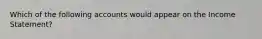 Which of the following accounts would appear on the Income Statement?